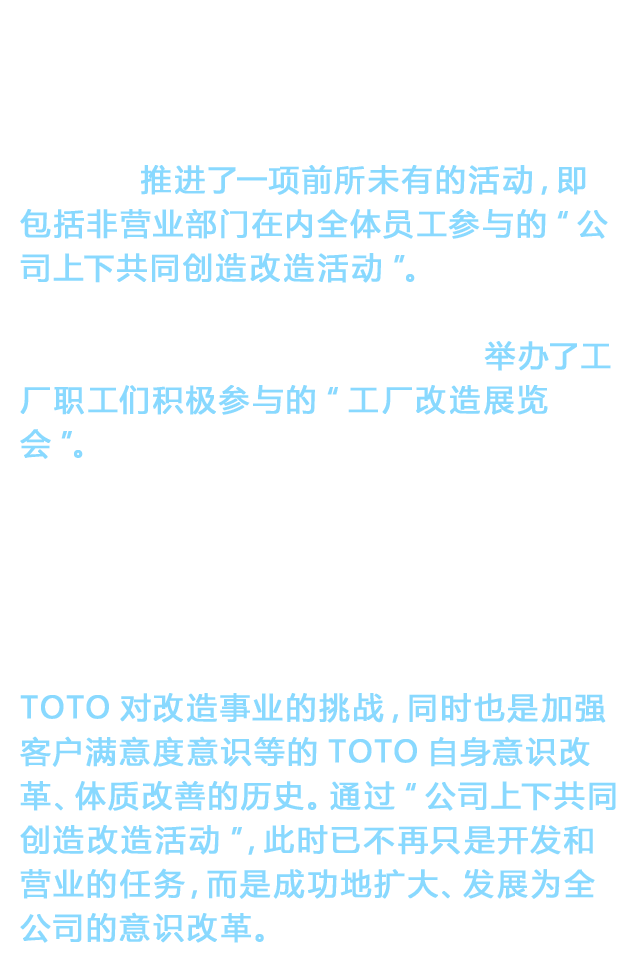 推进了一项前所未有的活动，即包括非营业部门在内全体员工参与的“公司上下共同创造改造活动”。

举办了工厂职工们积极参与的“工厂改造展览会”。

TOTO 对改造事业的挑战，同时也是加强客户满意度意识等的 TOTO 自身意识改革、体质改善的历史。通过“公司上下共同创造改造活动”，此时已不再只是开发和营业的任务，而是成功地扩大、发展为全公司的意识改革。